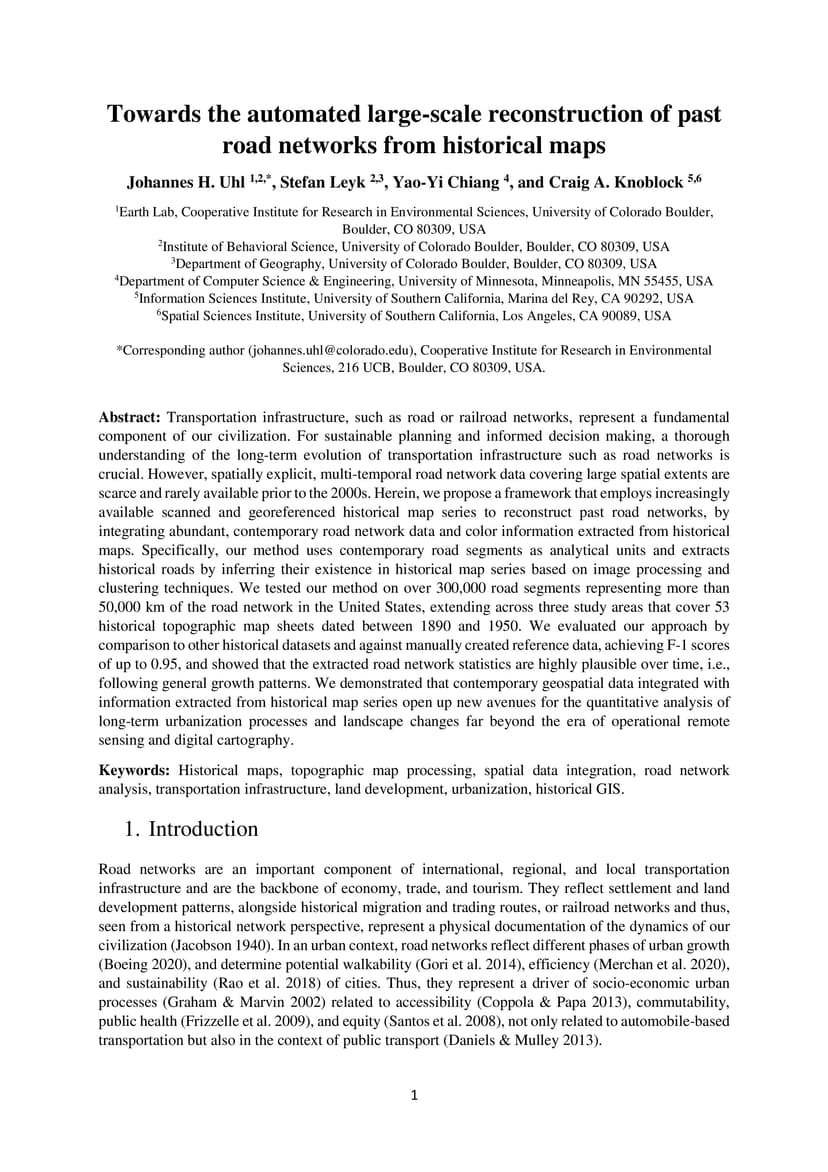 Towards the automated large-scale reconstruction of past road networks from historical maps

Johannes H. Uhl $^{1,2,*}$, Stefan Leyk $^{2,3}$, Yao-Yi Chiang $^{4}$, and Craig A. Knoblock $^{5,6}$

$^{1}$Earth Lab, Cooperative Institute for Research in Environmental Sciences, University of Colorado Boulder, Boulder, CO 80309, USA
$^{2}$Institute of Behavioral Science, University of Colorado Boulder, Boulder, CO 80309, USA
$^{3}$Department of Geography, University of Colorado Boulder, Boulder, CO 80309, USA
$^{4}$Department of Computer Science & Engineering, University of Minnesota, Minneapolis, MN 55455, USA
$^{5}$Information Sciences Institute, University of Southern California, Marina del Rey, CA 90292, USA
$^{6}$Spatial Sciences Institute, University of Southern California, Los Angeles, CA 90089, USA

*Corresponding author (johannes.uhl@colorado.edu), Cooperative Institute for Research in Environmental Sciences, 216 UCB, Boulder, CO 80309, USA.

Abstract: Transportation infrastructure, such as road or railroad networks, represent a fundamental component of our civilization. For sustainable planning and informed decision making, a thorough understanding of the long-term evolution of transportation infrastructure such as road networks is crucial. However, spatially explicit, multi-temporal road network data covering large spatial extents are scarce and rarely available prior to the 2000s. Herein, we propose a framework that employs increasingly available scanned and georeferenced historical map series to reconstruct past road networks, by integrating abundant, contemporary road network data and color information extracted from historical maps. Specifically, our method uses contemporary road segments as analytical units and extracts historical roads by inferring their existence in historical map series based on image processing and clustering techniques. We tested our method on over 300,000 road segments representing more than 50,000 km of the road network in the United States, extending across three study areas that cover 53 historical topographic map sheets dated between 1890 and 1950. We evaluated our approach by comparison to other historical datasets and against manually created reference data, achieving F-1 scores of up to 0.95, and showed that the extracted road network statistics are highly plausible over time, i.e., following general growth patterns. We demonstrated that contemporary geospatial data integrated with information extracted from historical map series open up new avenues for the quantitative analysis of long-term urbanization processes and landscape changes far beyond the era of operational remote sensing and digital cartography.

Keywords: Historical maps, topographic map processing, spatial data integration, road network analysis, transportation infrastructure, land development, urbanization, historical GIS.

1. Introduction

Road networks are an important component of international, regional, and local transportation infrastructure and are the backbone of economy, trade, and tourism. They reflect settlement and land development patterns, alongside historical migration and trading routes, or railroad networks and thus, seen from a historical network perspective, represent a physical documentation of the dynamics of our civilization (Jacobson 1940). In an urban context, road networks reflect different phases of urban growth (Boeing 2020), and determine potential walkability (Gori et al. 2014), efficiency (Merchan et al. 2020), and sustainability (Rao et al. 2018) of cities. Thus, they represent a driver of socio-economic urban processes (Graham & Marvin 2002) related to accessibility (Coppola & Papa 2013), commutability, public health (Frizzelle et al. 2009), and equity (Santos et al. 2008), not only related to automobile-based transportation but also in the context of public transport (Daniels & Mulley 2013).

1